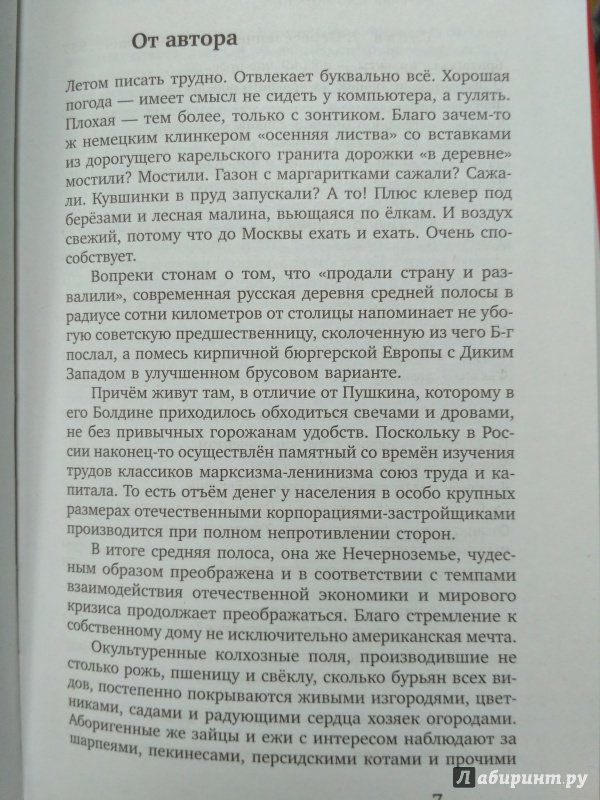 От автора

Летом писать трудно. Отвлекает буквально всё. Хорошая погода — имеет смысл не сидеть у компьютера, а гулять. Плохая — тем более, только с зонтиком. Благо зачем-то ж немецким клинкером «осенняя листва» со вставками из дорогущего карельского гранита дорожки «в деревне» мостили? Мостили. Газон с маргаритками сажали? Сажали. Кувшинки в пруд запускали? А то! Плюс клевер под берёзами и лесная малина, вьющаяся по ёлкам. И воздух свежий, потому что до Москвы ехать и ехать. Очень способствует.

Вопреки стонам о том, что «продали страну и развалили», современная русская деревня средней полосы в радиусе сотни километров от столицы напоминает не убогую советскую предшественницу, сколоченную из чего Б-г послал, а помесь кирпичной бюргерской Европы с Диким Западом в улучшенном брусовом варианте.

Причём живут там, в отличие от Пушкина, которому в его Болдине приходилось обходиться свечами и дровами, не без привычных горожанам удобств. Поскольку в России наконец-то осуществлён памятный со времён изучения трудов классиков марксизма-ленинизма союз труда и капитала. То есть отъём денег у населения в особо крупных размерах отечественными корпорациями-застройщиками производится при полном непротивлении сторон.

В итоге средняя полоса, она же Нечерноземье, чудесным образом преображена и в соответствии с темпами взаимодействия отечественной экономики и мирового кризиса продолжает преображаться. Благо стремление к собственному дому не исключительно американская мечта.

Окультуренные колхозные поля, производившие не столько рожь, пшеницу и свёклу, сколько бурьян всех видов, постепенно покрываются живыми изгородями, цветниками, садами и радующими сердца хозяек огородами. Аборигенные же зайцы и ежи с интересом наблюдают за шарпеями, пекинесами, персидскими котами и прочими

7

Лабиринт.ру